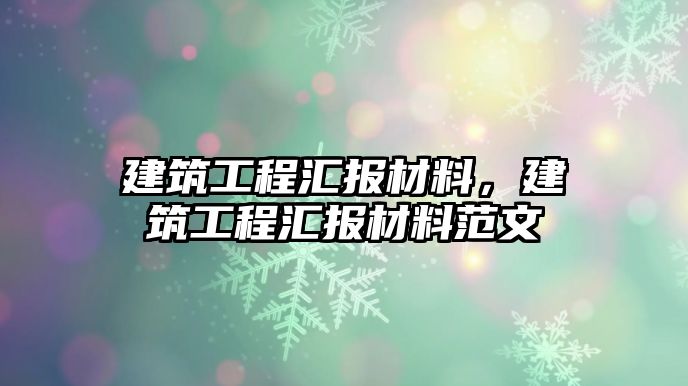 建筑工程汇报材料，建筑工程汇报材料范文